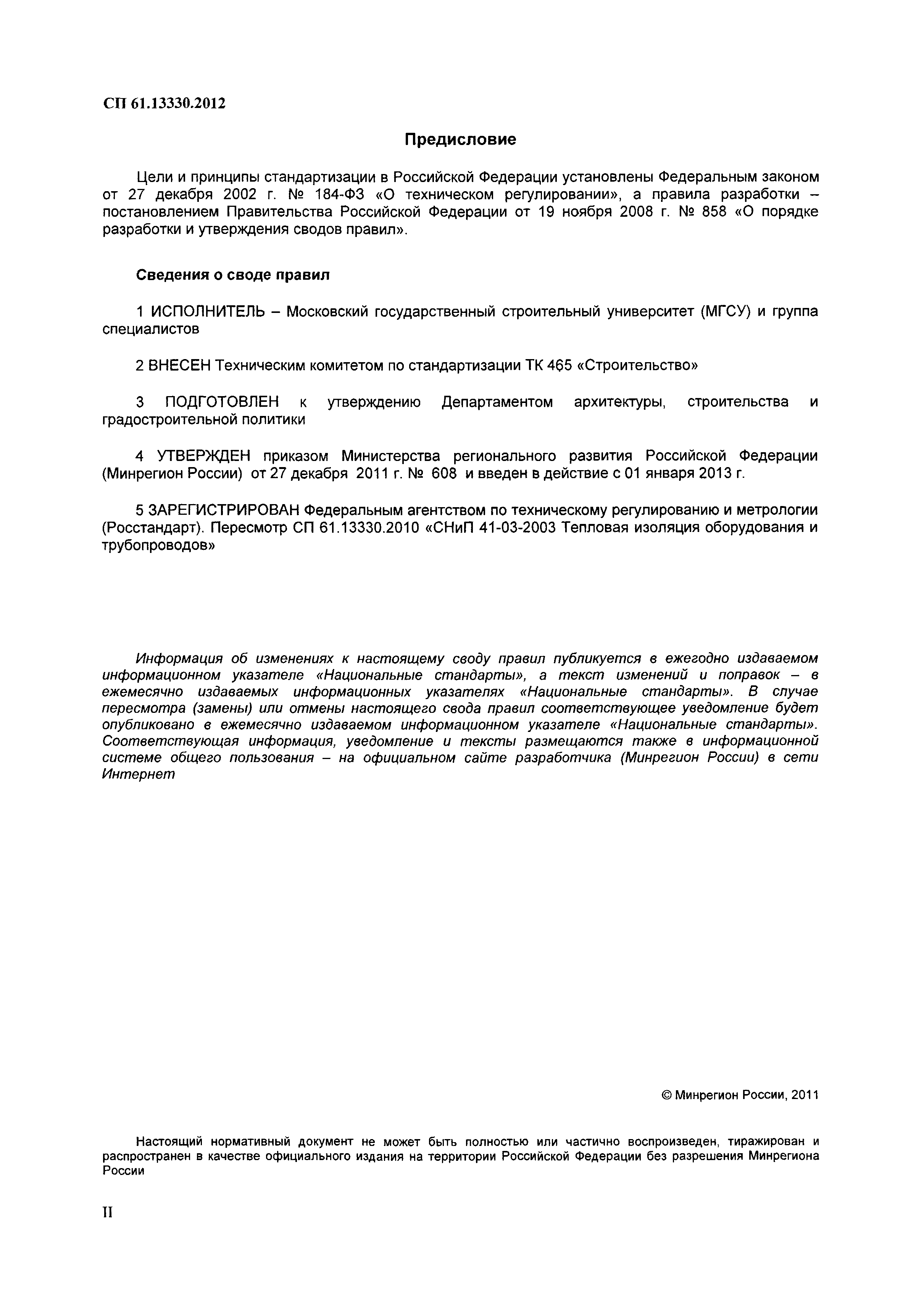 СП 61.13330.2012

Предисловие

Цели и принципы стандартизации в Российской Федерации установлены Федеральным законом от 27 декабря 2002 г. № 184-ФЗ «О техническом регулировании», а правила разработки – постановлением Правительства Российской Федерации от 19 ноября 2008 г. № 858 «О порядке разработки и утверждения сводов правил».

Сведения о своде правил

1 ИСПОЛНИТЕЛЬ – Московский государственный строительный университет (МГСУ) и группа специалистов

2 ВНЕСЕН Техническим комитетом по стандартизации ТК 465 «Строительство»

3 ПОДГОТОВЛЕН к утверждению Департаментом архитектуры, строительства и градостроительной политики

4 УТВЕРЖДЕН приказом Министерства регионального развития Российской Федерации (Минрегион России) от 27 декабря 2011 г. № 608 и введен в действие с 01 января 2013 г.

5 ЗАРЕГИСТРИРОВАН Федеральным агентством по техническому регулированию и метрологии (Росстандарт). Пересмотр СП 61.13330.2010 «СНиП 41-03-2003 Тепловая изоляция оборудования и трубопроводов»

Информация об изменениях к настоящему своду правил публикуется в ежегодно издаваемом информационном указателе «Национальные стандарты», а текст изменений и поправок – в ежемесячно издаваемых информационных указателях «Национальные стандарты». В случае пересмотра (замены) или отмены настоящего свода правил соответствующее уведомление будет опубликовано в ежемесячно издаваемом информационном указателе «Национальные стандарты». Соответствующая информация, уведомление и тексты размещаются также в информационной системе общего пользования – на официальном сайте разработчика (Минрегион России) в сети Интернет

© Минрегион России, 2011

Настоящий нормативный документ не может быть полностью или частично воспроизведен, тиражирован и распространен в качестве официального издания на территории Российской Федерации без разрешения Минрегиона России

II